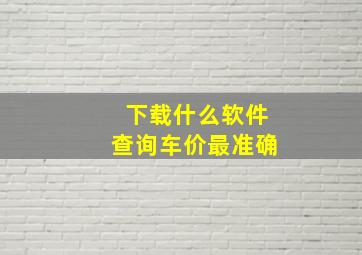 下载什么软件
查询车价最准确